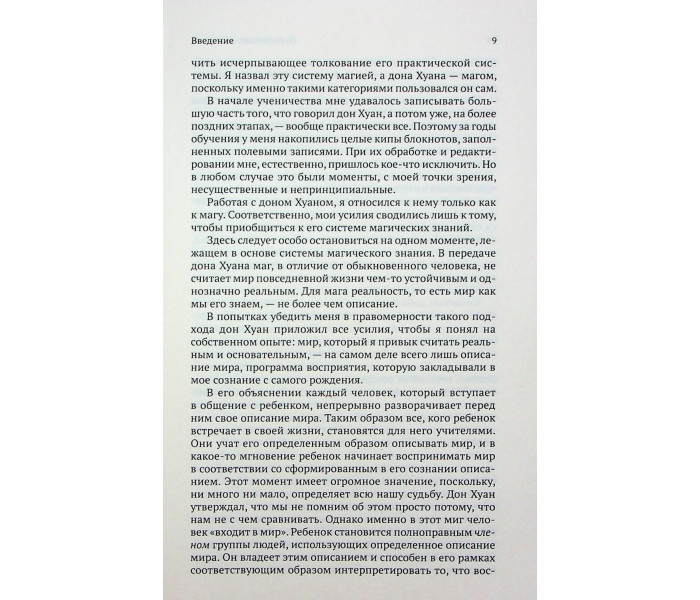 Введение 9

чить исчерпывающее толкование его практической системы. Я назвал эту систему магией, а дона Хуана — магом, поскольку именно такими категориями пользовался он сам.

В начале ученичества мне удавалось записывать большую часть того, что говорил дон Хуан, а потом уже, на более поздних этапах, — вообще практически все. Поэтому за годы обучения у меня накопились целые кипы блокнотов, заполненных полевыми записями. При их обработке и редактировании мне, естественно, пришлось кое-что исключить. Но в любом случае это были моменты, с моей точки зрения, несущественные и непринципиальные.

Работая с доном Хуаном, я относился к нему только как к магу. Соответственно, мои усилия сводились лишь к тому, чтобы приобщиться к его системе магических знаний.

Здесь следует особо остановиться на одном моменте, лежащем в основе системы магического знания. В передаче дона Хуана маг, в отличие от обыкновенного человека, не считает мир повседневной жизни чем-то устойчивым и однозначно реальным. Для мага реальность, то есть мир как мы его знаем, — не более чем описание.

В попытках убедить меня в правомерности такого подхода дон Хуан приложил все усилия, чтобы я понял на собственном опыте: мир, который я привык считать реальным и основательным, — на самом деле всего лишь описание мира, программа восприятия, которую закладывали в мое сознание с самого рождения.

В его объяснении каждый человек, который вступает в общение с ребенком, непрерывно разворачивает перед ним свое описание мира. Таким образом все, кого ребенок встречает в своей жизни, становятся для него учителями. Они учат его определенным образом описывать мир, и в какое-то мгновение ребенок начинает воспринимать мир в соответствии со сформированным в его сознании описанием. Этот момент имеет огромное значение, поскольку, ни много ни мало, определяет всю нашу судьбу. Дон Хуан утверждал, что мы не помним об этом просто потому, что нам не с чем сравнивать. Однако именно в этот миг человек «входит в мир». Ребенок становится полноправным членом группы людей, использующих определенное описание мира. Он владеет этим описанием и способен в его рамках соответствующим образом интерпретировать то, что вос-